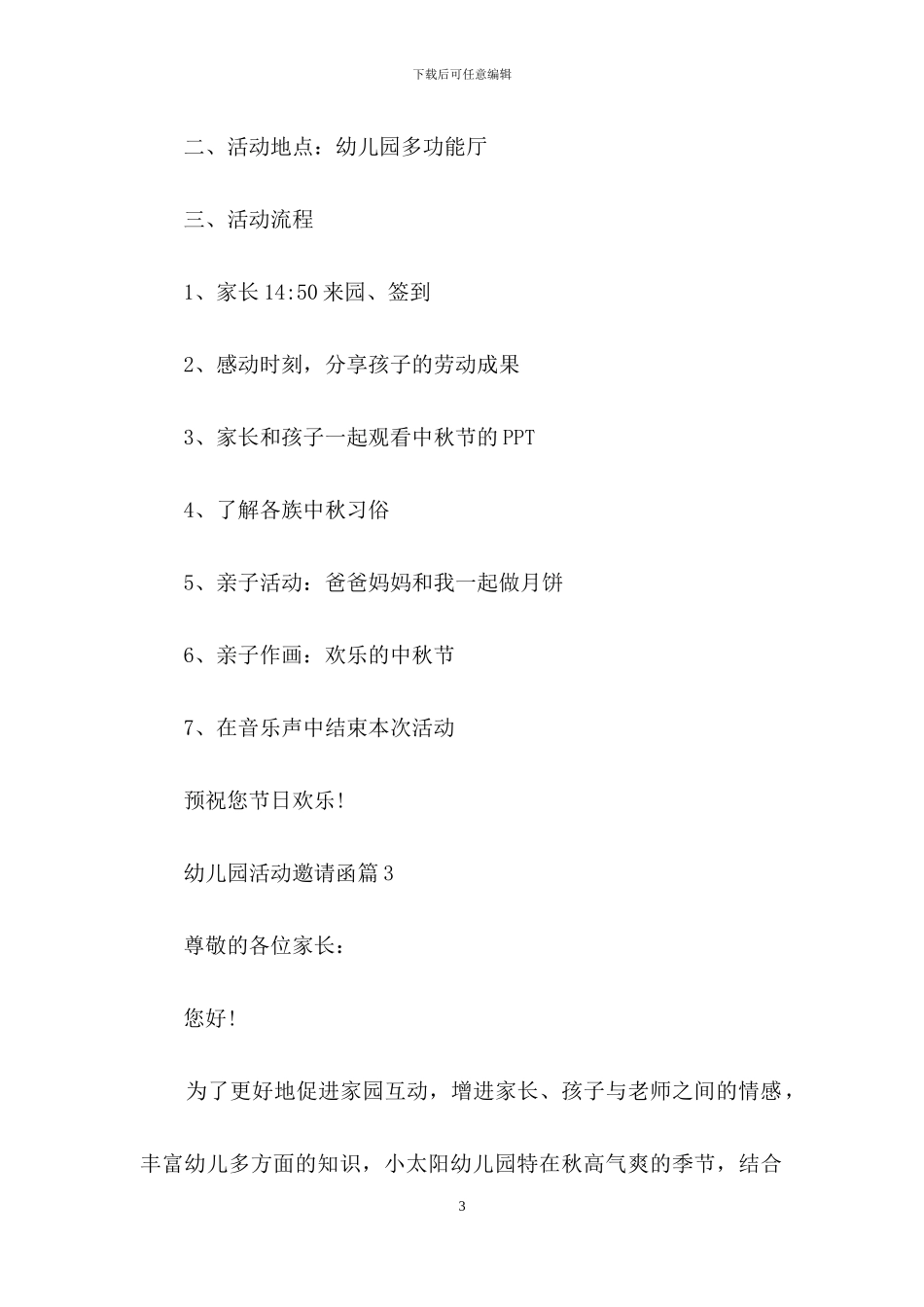 下载后可任意编辑

二、活动地点：幼儿园多功能厅

三、活动流程

1、家长 14:50 来园、签到

2、感动时刻，分享孩子的劳动成果

3、家长和孩子一起观看中秋节的 PPT

4、了解各族中秋习俗

5、亲子活动：爸爸妈妈和我一起做月饼

6、亲子作画：欢乐的中秋节

7、在音乐声中结束本次活动

预祝您节日欢乐!

幼儿园活动邀请函篇 3

尊敬的各位家长：

您好!

为了更好地促进家园互动，增进家长、孩子与老师之间的情感，丰富幼儿多方面的知识，小太阳幼儿园特在秋高气爽的季节，结合

3